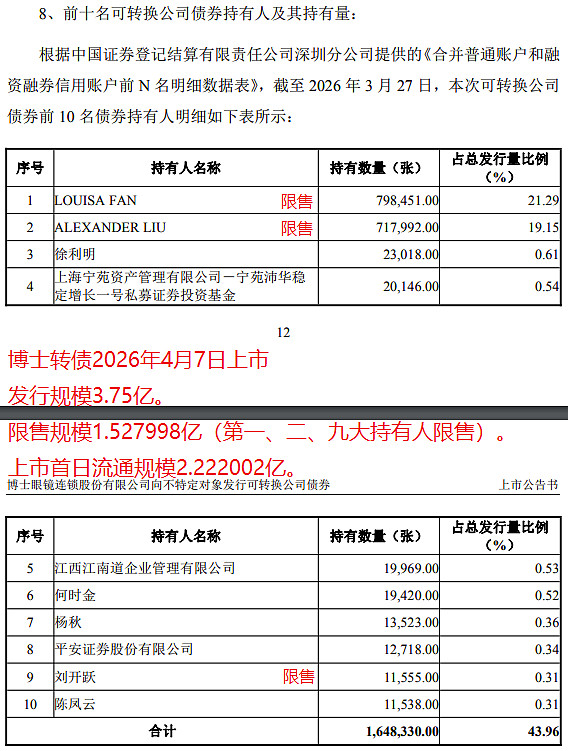 8、前十名可转换公司债券持有人及其持有量：

根据中国证券登记结算有限责任公司深圳分公司提供的《合并普通账户和融资融券信用账户前 N 名明细数据表》，截至 2026 年 3 月 27 日，本次可转换公司债券前 10 名债券持有人明细如下表所示：

| 序号 | 持有人名称 | 持有数量（张） | 占总发行量比例（%） |
|---|---|---|---|
| 1 | LOUISA FAN 限售 | 798,451.00 | 21.29 |
| 2 | ALEXANDER LIU 限售 | 717,992.00 | 19.15 |
| 3 | 徐利明 | 23,018.00 | 0.61 |
| 4 | 上海宁苑资产管理有限公司－宁苑沛华稳定增长一号私募证券投资基金 | 20,146.00 | 0.54 |

12

博士转债2026年4月7日上市

发行规模3.75亿。

限售规模1.527998亿（第一、二、九大持有人限售）。

上市首日流通规模2.222002亿。

博士眼镜连锁股份有限公司向不特定对象发行可转换公司债券 上市公告书

| 序号 | 持有人名称 | 持有数量（张） | 占总发行量比例（%） |
|---|---|---|---|
| 5 | 江西江南道企业管理有限公司 | 19,969.00 | 0.53 |
| 6 | 何时金 | 19,420.00 | 0.52 |
| 7 | 杨秋 | 13,523.00 | 0.36 |
| 8 | 平安证券股份有限公司 | 12,718.00 | 0.34 |
| 9 | 刘开跃 限售 | 11,555.00 | 0.31 |
| 10 | 陈凤云 | 11,538.00 | 0.31 |
| 合计 | | 1,648,330.00 | 43.96 |